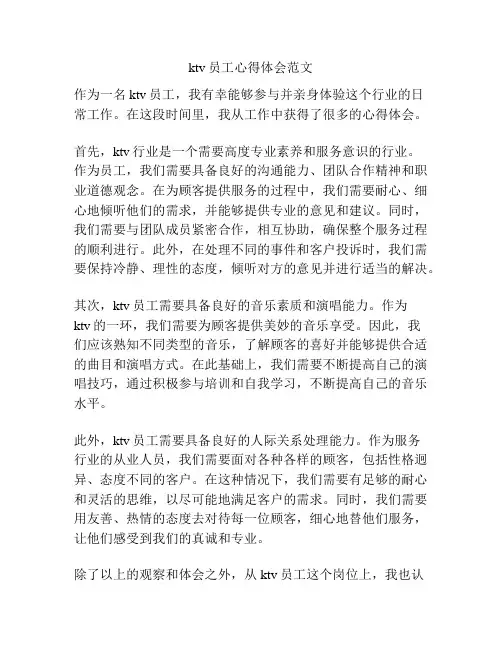 ktv 员工心得体会范文

作为一名 ktv 员工，我有幸能够参与并亲身体验这个行业的日常工作。在这段时间里，我从工作中获得了很多的心得体会。

首先，ktv 行业是一个需要高度专业素养和服务意识的行业。作为员工，我们需要具备良好的沟通能力、团队合作精神和职业道德观念。在为顾客提供服务的过程中，我们需要耐心、细心地倾听他们的需求，并能够提供专业的意见和建议。同时，我们需要与团队成员紧密合作，相互协助，确保整个服务过程的顺利进行。此外，在处理不同的事件和客户投诉时，我们需要保持冷静、理性的态度，倾听对方的意见并进行适当的解决。

其次，ktv 员工需要具备良好的音乐素质和演唱能力。作为 ktv 的一环，我们需要为顾客提供美妙的音乐享受。因此，我们应该熟知不同类型的音乐，了解顾客的喜好并能够提供合适的曲目和演唱方式。在此基础上，我们需要不断提高自己的演唱技巧，通过积极参与培训和自我学习，不断提高自己的音乐水平。

此外，ktv 员工需要具备良好的人际关系处理能力。作为服务行业的从业人员，我们需要面对各种各样的顾客，包括性格迥异、态度不同的客户。在这种情况下，我们需要有足够的耐心和灵活的思维，以尽可能地满足客户的需求。同时，我们需要用友善、热情的态度去对待每一位顾客，细心地替他们服务，让他们感受到我们的真诚和专业。

除了以上的观察和体会之外，从 ktv 员工这个岗位上，我也认